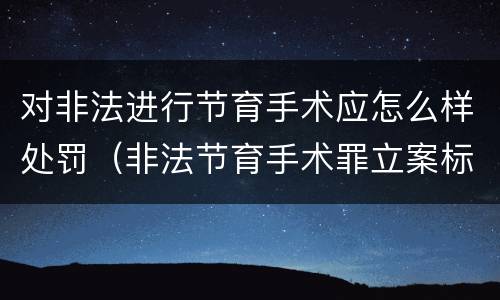 对非法进行节育手术应怎么样处罚（非法节育手术罪立案标